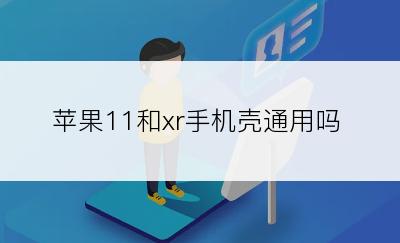 苹果11和xr手机壳通用吗